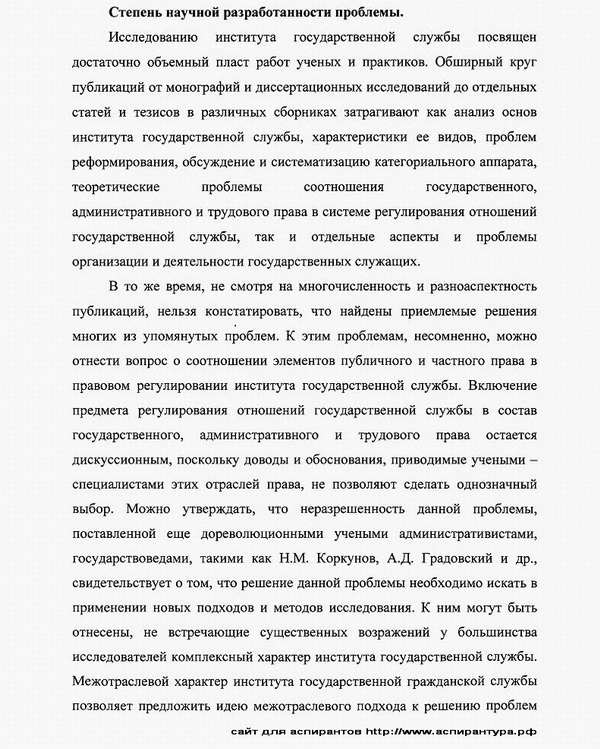 Степень научной разработанности проблемы.

Исследованию института государственной службы посвящен достаточно объемный пласт работ ученых и практиков. Обширный круг публикаций от монографий и диссертационных исследований до отдельных статей и тезисов в различных сборниках затрагивают как анализ основ института государственной службы, характеристики ее видов, проблем реформирования, обсуждение и систематизацию категориального аппарата, теоретические проблемы соотношения государственного, административного и трудового права в системе регулирования отношений государственной службы, так и отдельные аспекты и проблемы организации и деятельности государственных служащих.

В то же время, не смотря на многочисленность и разноаспектность публикаций, нельзя констатировать, что найдены приемлемые решения многих из упомянутых проблем. К этим проблемам, несомненно, можно отнести вопрос о соотношении элементов публичного и частного права в правовом регулировании института государственной службы. Включение предмета регулирования отношений государственной службы в состав государственного, административного и трудового права остается дискуссионным, поскольку доводы и обоснования, приводимые учеными – специалистами этих отраслей права, не позволяют сделать однозначный выбор. Можно утверждать, что неразрешенность данной проблемы, поставленной еще дореволюционными учеными административистами, государствоведами, такими как Н.М. Коркунов, А.Д. Градовский и др., свидетельствует о том, что решение данной проблемы необходимо искать в применении новых подходов и методов исследования. К ним могут быть отнесены, не встречающие существенных возражений у большинства исследователей комплексный характер института государственной службы. Межотраслевой характер института государственной гражданской службы позволяет предложить идею межотраслевого подхода к решению проблем

сайт для аспирантов http://www.аспирантура.рф